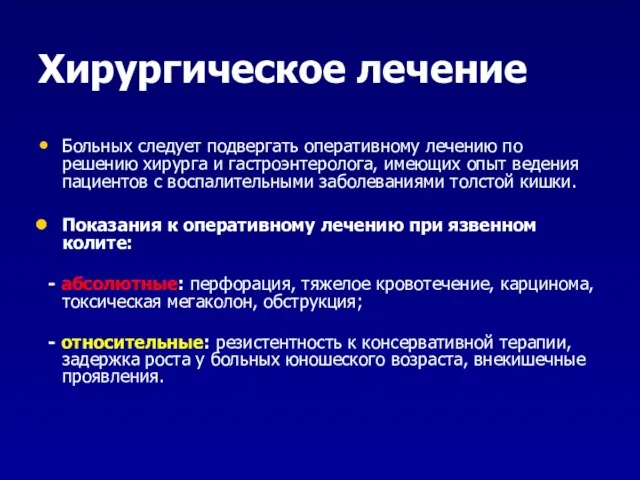 Хирургическое лечение

• Больных следует подвергать оперативному лечению по решению хирурга и гастроэнтеролога, имеющих опыт ведения пациентов с воспалительными заболеваниями толстой кишки.

• Показания к оперативному лечению при язвенном колите:

- абсолютные: перфорация, тяжелое кровотечение, карцинома, токсическая мегаколон, обструкция;

- относительные: резистентность к консервативной терапии, задержка роста у больных юношеского возраста, внекишечные проявления.